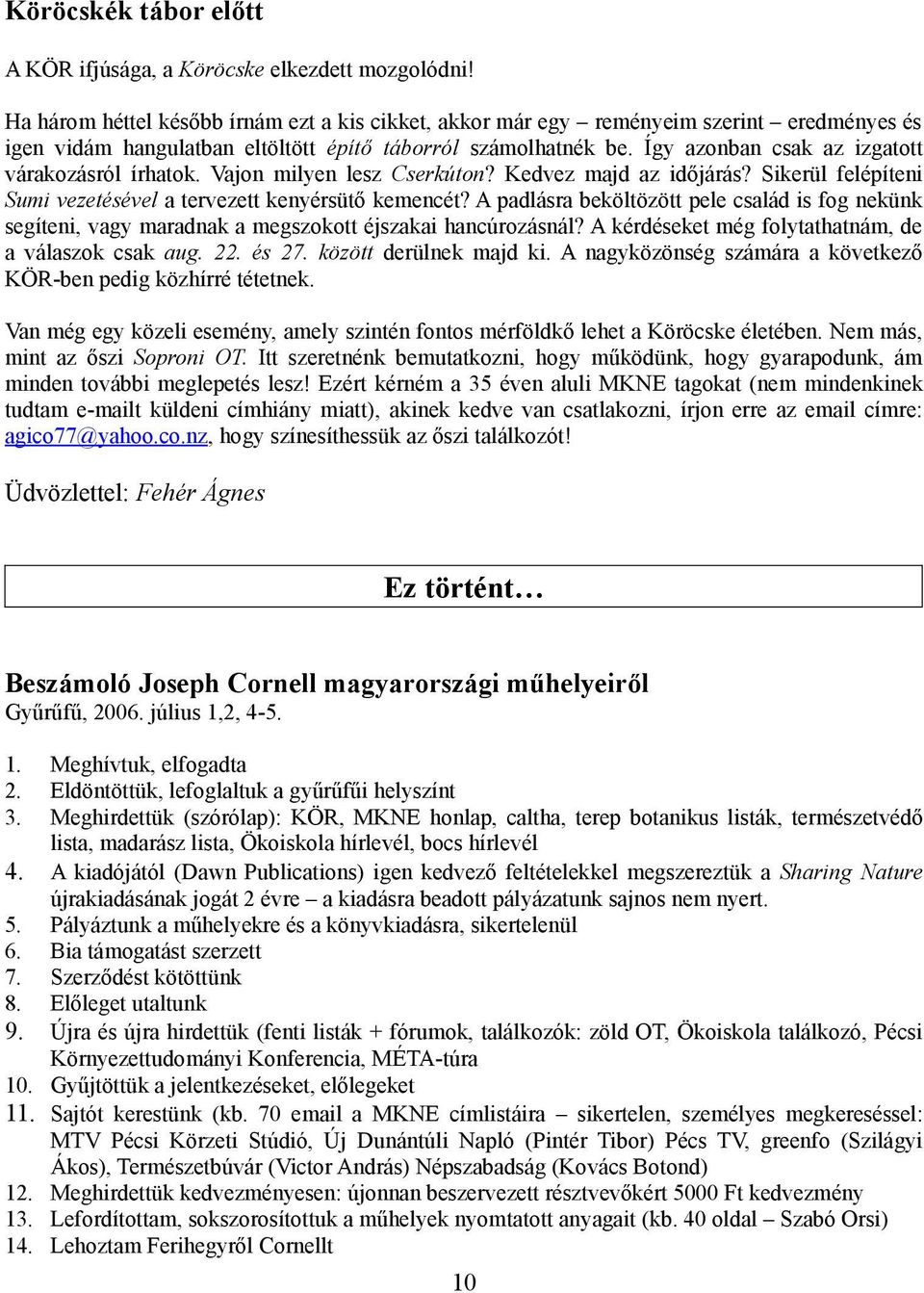 Köröcskék tábor előtt

A KÖR ifjúsága, a Köröcske elkezdett mozgolódni!

Ha három héttel később írnám ezt a kis cikket, akkor már egy – reményeim szerint – eredményes és igen vidám hangulatban eltöltött építő táborról számolhatnék be. Így azonban csak az izgatott várakozásról írhatok. Vajon milyen lesz Cserkúton? Kedvez majd az időjárás? Sikerül felépíteni Sumi vezetésével a tervezett kenyérsütő kemencét? A padlásra beköltözött pele család is fog nekünk segíteni, vagy maradnak a megszokott éjszakai hancúrozásnál? A kérdéseket még folytathatnám, de a válaszok csak aug. 22. és 27. között derülnek majd ki. A nagyközönség számára a következő KÖR-ben pedig közhírré tétetnek.

Van még egy közeli esemény, amely szintén fontos mérföldkő lehet a Köröcske életében. Nem más, mint az őszi Soproni OT. Itt szeretnénk bemutatkozni, hogy működünk, hogy gyarapodunk, ám minden további meglepetés lesz! Ezért kérném a 35 éven aluli MKNE tagokat (nem mindenkinek tudtam e-mailt küldeni címhiány miatt), akinek kedve van csatlakozni, írjon erre az email címre: agico77@yahoo.co.nz, hogy színesíthessük az őszi találkozót!

Üdvözlettel: Fehér Ágnes

Ez történt…

Beszámoló Joseph Cornell magyarországi műhelyeiről
Gyűrűfű, 2006. július 1,2, 4-5.

1. Meghívtuk, elfogadta
2. Eldöntöttük, lefoglaltuk a gyűrűfűi helyszínt
3. Meghirdettük (szórólap): KÖR, MKNE honlap, caltha, terep botanikus listák, természetvédő lista, madarász lista, Ökoiskola hírlevél, bocs hírlevél
4. A kiadójától (Dawn Publications) igen kedvező feltételekkel megszereztük a Sharing Nature újrakiadásának jogát 2 évre – a kiadásra beadott pályázatunk sajnos nem nyert.
5. Pályáztunk a műhelyekre és a könyvkiadásra, sikertelenül
6. Bia támogatást szerzett
7. Szerződést kötöttünk
8. Előleget utaltunk
9. Újra és újra hirdettük (fenti listák + fórumok, találkozók: zöld OT, Ökoiskola találkozó, Pécsi Környezettudományi Konferencia, MÉTA-túra
10. Gyűjtöttük a jelentkezéseket, előlegeket
11. Sajtót kerestünk (kb. 70 email a MKNE címlistáira – sikertelen, személyes megkereséssel: MTV Pécsi Körzeti Stúdió, Új Dunántúli Napló (Pintér Tibor) Pécs TV, greenfo (Szilágyi Ákos), Természetbúvár (Victor András) Népszabadság (Kovács Botond)
12. Meghirdettük kedvezményesen: újonnan beszervezett résztvevőkért 5000 Ft kedvezmény
13. Lefordítottam, sokszorosítottuk a műhelyek nyomtatott anyagait (kb. 40 oldal – Szabó Orsi)
14. Lehoztam Ferihegyről Cornellt

10